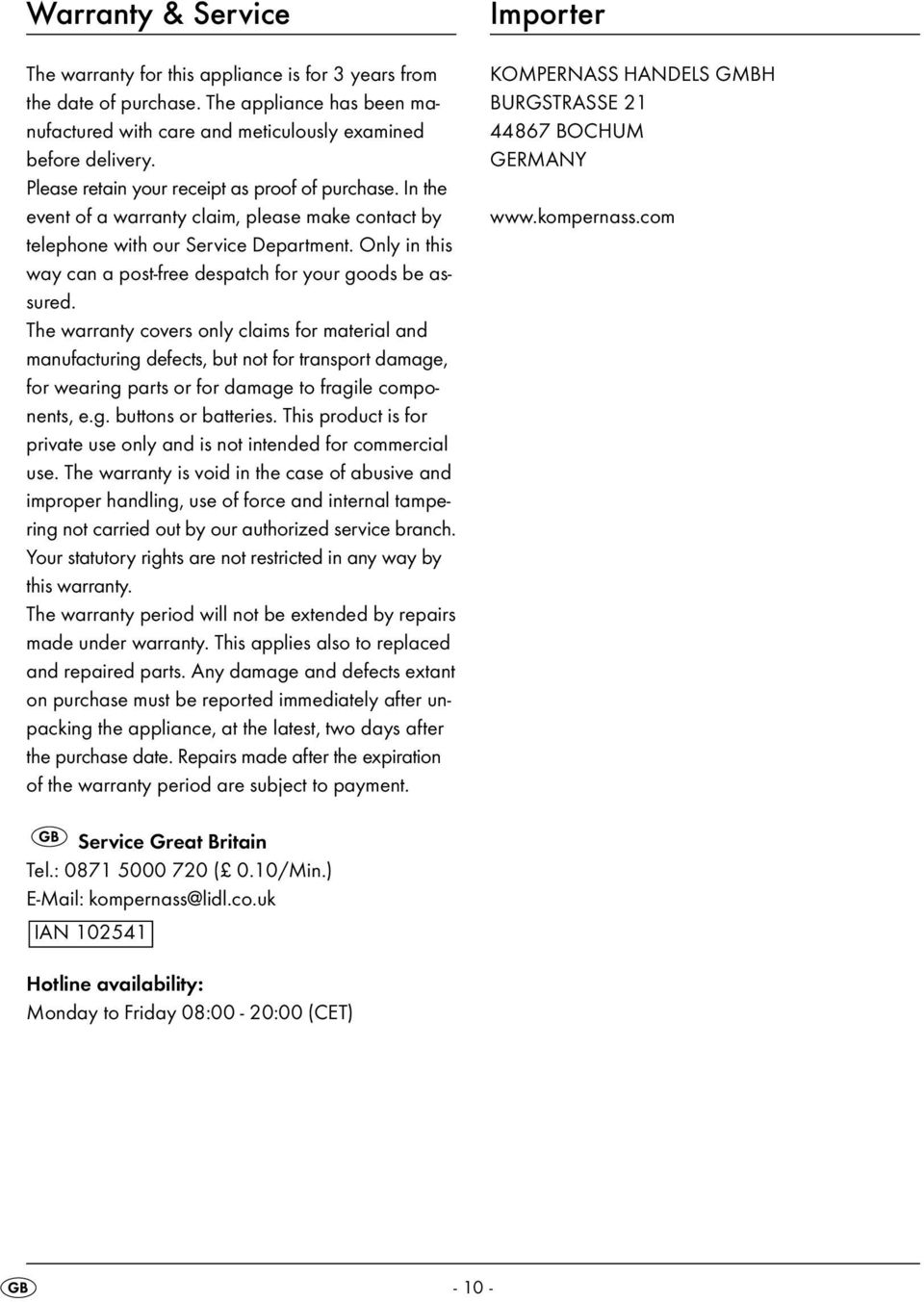 Warranty & Service

The warranty for this appliance is for 3 years from the date of purchase. The appliance has been manufactured with care and meticulously examined before delivery.
Please retain your receipt as proof of purchase. In the event of a warranty claim, please make contact by telephone with our Service Department. Only in this way can a post-free despatch for your goods be assured.
The warranty covers only claims for material and manufacturing defects, but not for transport damage, for wearing parts or for damage to fragile components, e.g. buttons or batteries. This product is for private use only and is not intended for commercial use. The warranty is void in the case of abusive and improper handling, use of force and internal tampering not carried out by our authorized service branch.
Your statutory rights are not restricted in any way by this warranty.
The warranty period will not be extended by repairs made under warranty. This applies also to replaced and repaired parts. Any damage and defects extant on purchase must be reported immediately after unpacking the appliance, at the latest, two days after the purchase date. Repairs made after the expiration of the warranty period are subject to payment.

GB Service Great Britain
Tel.: 0871 5000 720 (£ 0.10/Min.)
E-Mail: kompernass@lidl.co.uk
IAN 102541

Hotline availability:
Monday to Friday 08:00 - 20:00 (CET)

Importer

KOMPERNASS HANDELS GMBH
BURGSTRASSE 21
44867 BOCHUM
GERMANY

www.kompernass.com

GB - 10 -